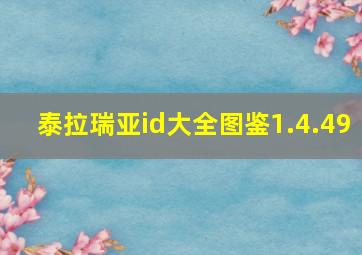 泰拉瑞亚id大全图鉴1.4.49